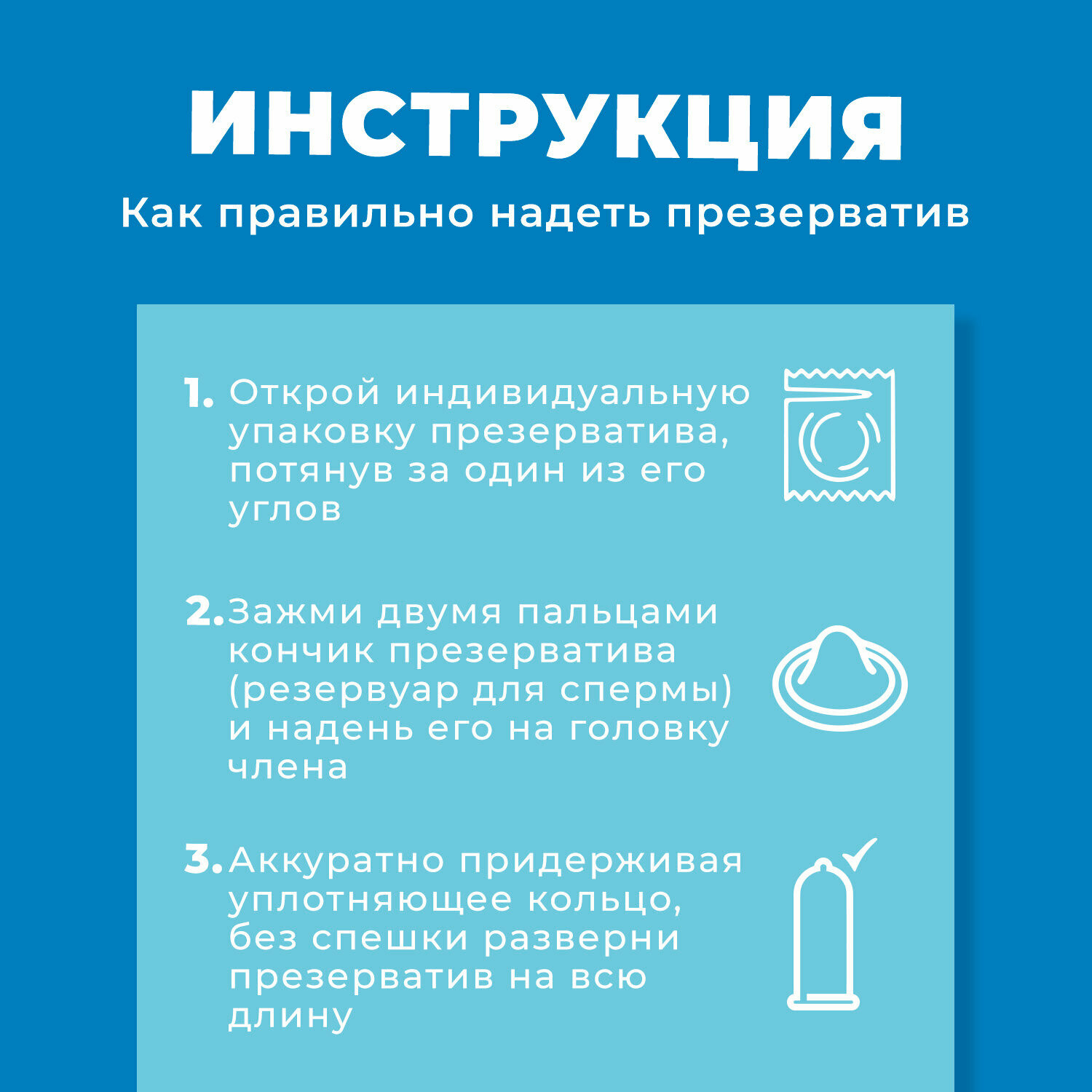 ИНСТРУКЦИЯ

Как правильно надеть презерватив

1. Открой индивидуальную упаковку презерватива, потянув за один из его углов

2. Зажми двумя пальцами кончик презерватива (резервуар для спермы) и надень его на головку члена

3. Аккуратно придерживая уплотняющее кольцо, без спешки разверни презерватив на всю длину